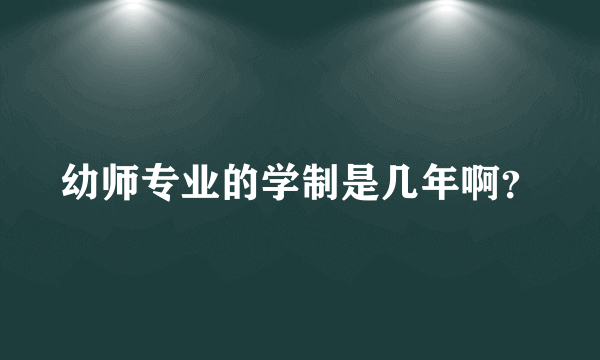 幼师专业的学制是几年啊？